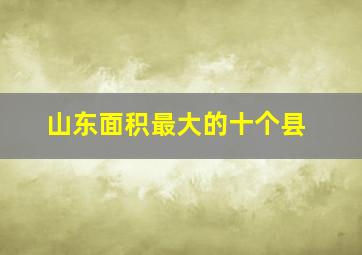 山东面积最大的十个县